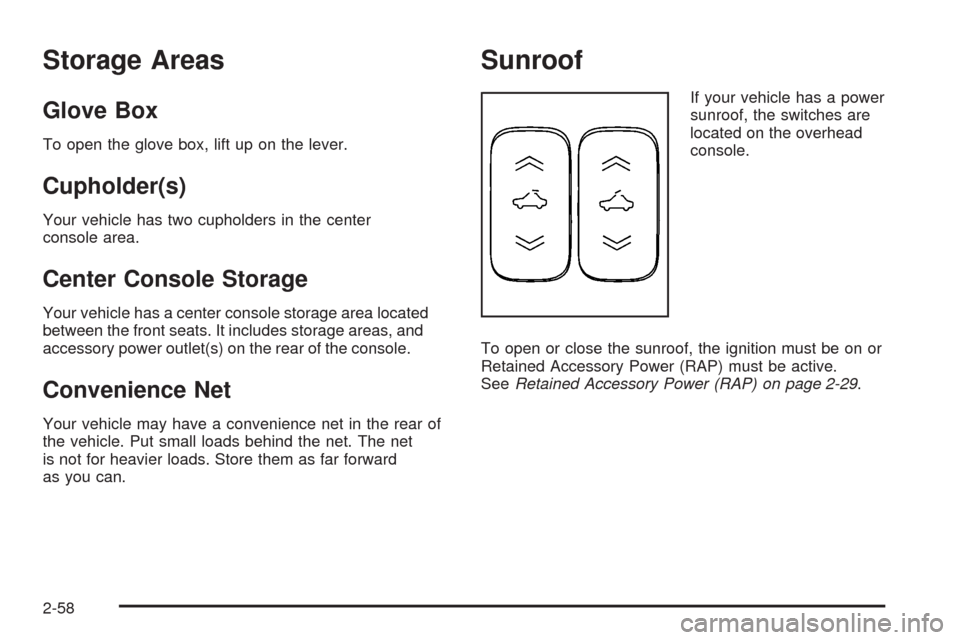 Storage Areas

Glove Box

To open the glove box, lift up on the lever.

Cupholder(s)

Your vehicle has two cupholders in the center console area.

Center Console Storage

Your vehicle has a center console storage area located between the front seats. It includes storage areas, and accessory power outlet(s) on the rear of the console.

Convenience Net

Your vehicle may have a convenience net in the rear of the vehicle. Put small loads behind the net. The net is not for heavier loads. Store them as far forward as you can.

Sunroof

If your vehicle has a power sunroof, the switches are located on the overhead console.

To open or close the sunroof, the ignition must be on or Retained Accessory Power (RAP) must be active. See Retained Accessory Power (RAP) on page 2-29.

2-58

carmanualsonline.info